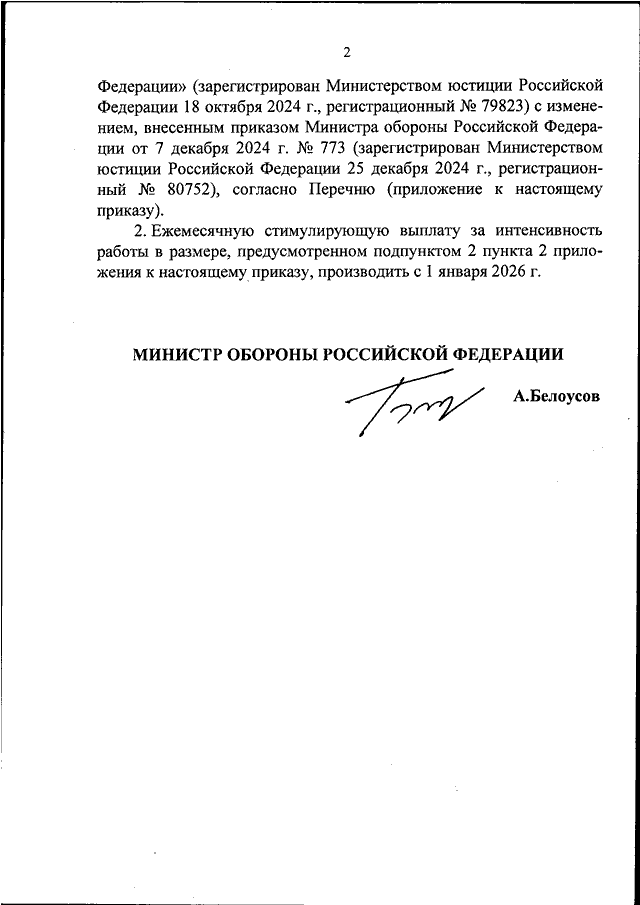 2

Федерации» (зарегистрирован Министерством юстиции Российской Федерации 18 октября 2024 г., регистрационный № 79823) с изменением, внесенным приказом Министра обороны Российской Федерации от 7 декабря 2024 г. № 773 (зарегистрирован Министерством юстиции Российской Федерации 25 декабря 2024 г., регистрационный № 80752), согласно Перечню (приложение к настоящему приказу).

2. Ежемесячную стимулирующую выплату за интенсивность работы в размере, предусмотренном подпунктом 2 пункта 2 приложения к настоящему приказу, производить с 1 января 2026 г.

МИНИСТР ОБОРОНЫ РОССИЙСКОЙ ФЕДЕРАЦИИ

А.Белоусов